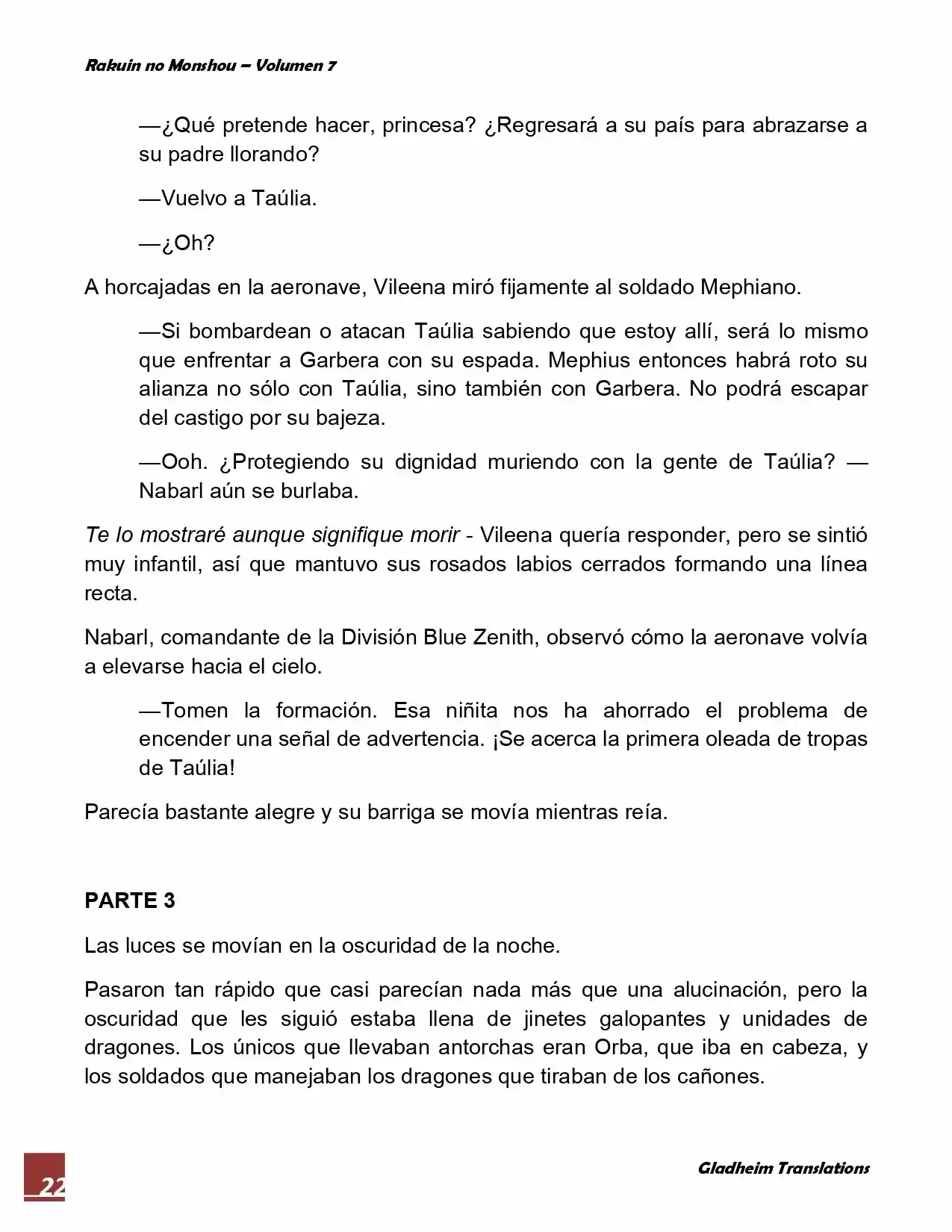 Rakuin no Monshou – Volumen 7

—¿Qué pretende hacer, princesa? ¿Regresará a su país para abrazarse a su padre llorando?

—Vuelvo a Taúlia.

—¿Oh?

A horcajadas en la aeronave, Vileena miró fijamente al soldado Mephiano.

—Si bombardean o atacan Taúlia sabiendo que estoy allí, será lo mismo que enfrentar a Garbera con su espada. Mephius entonces habrá roto su alianza no sólo con Taúlia, sino también con Garbera. No podrá escapar del castigo por su bajeza.

—Ooh. ¿Protegiendo su dignidad muriendo con la gente de Taúlia? —Nabarl aún se burlaba.

Te lo mostraré aunque signifique morir - Vileena quería responder, pero se sintió muy infantil, así que mantuvo sus rosados labios cerrados formando una línea recta.

Nabarl, comandante de la División Blue Zenith, observó cómo la aeronave volvía a elevarse hacia el cielo.

—Tomen la formación. Esa niñita nos ha ahorrado el problema de encender una señal de advertencia. ¡Se acerca la primera oleada de tropas de Taúlia!

Parecía bastante alegre y su barriga se movía mientras reía.

PARTE 3

Las luces se movían en la oscuridad de la noche.

Pasaron tan rápido que casi parecían nada más que una alucinación, pero la oscuridad que les siguió estaba llena de jinetes galopantes y unidades de dragones. Los únicos que llevaban antorchas eran Orba, que iba en cabeza, y los soldados que manejaban los dragones que tiraban de los cañones.

22

Gladheim Translations